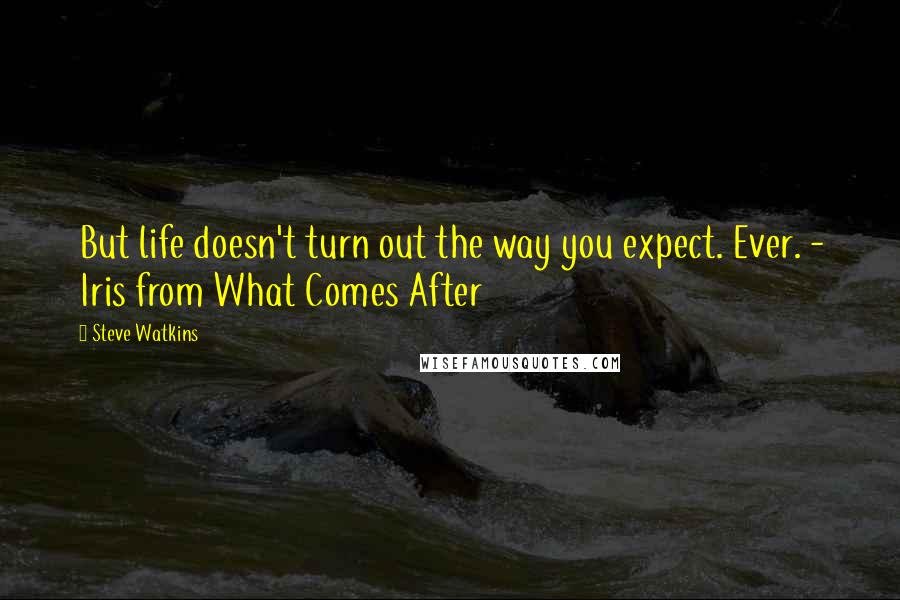 But life doesn't turn out the way you expect. Ever. - Iris from What Comes After

Steve Watkins

WISEFAMOUSQUOTES.COM